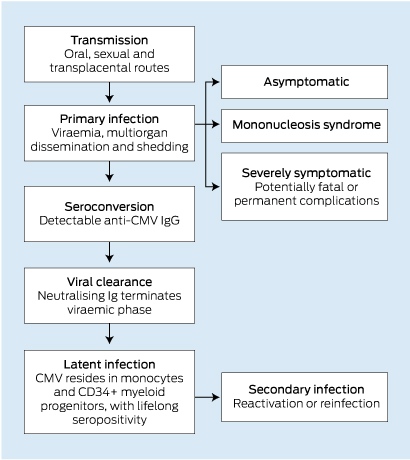 Transmission
Oral, sexual and transplacental routes

Primary infection
Viraemia, multiorgan dissemination and shedding

Asymptomatic

Mononucleosis syndrome

Severely symptomatic
Potentially fatal or permanent complications

Seroconversion
Detectable anti-CMV IgG

Viral clearance
Neutralising Ig terminates viraemic phase

Latent infection
CMV resides in monocytes and CD34+ myeloid progenitors, with lifelong seropositivity

Secondary infection
Reactivation or reinfection